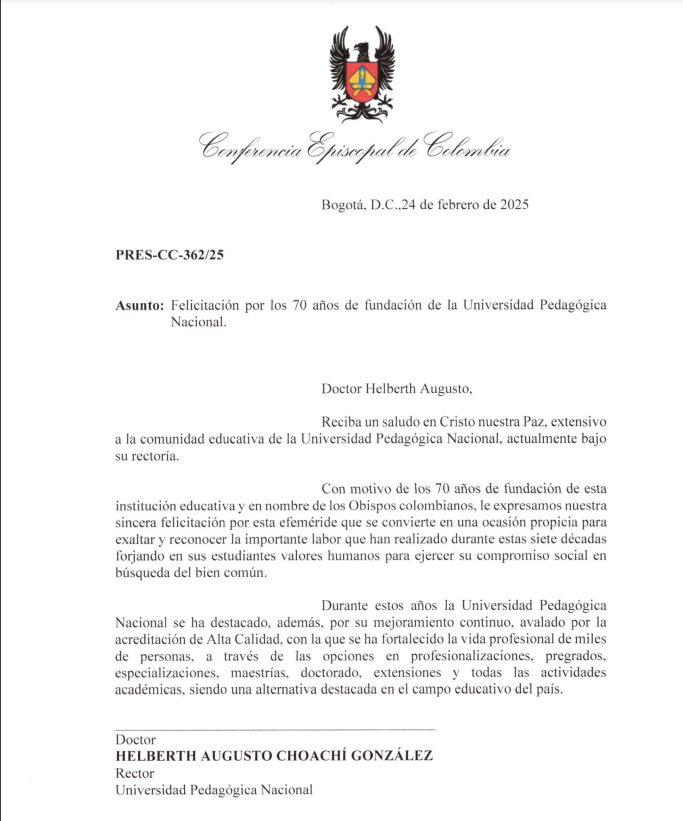 Conferencia Episcopal de Colombia

Bogotá, D.C.,24 de febrero de 2025

PRES-CC-362/25

Asunto: Felicitación por los 70 años de fundación de la Universidad Pedagógica Nacional.

Doctor Helberth Augusto,

Reciba un saludo en Cristo nuestra Paz, extensivo a la comunidad educativa de la Universidad Pedagógica Nacional, actualmente bajo su rectoría.

Con motivo de los 70 años de fundación de esta institución educativa y en nombre de los Obispos colombianos, le expresamos nuestra sincera felicitación por esta efeméride que se convierte en una ocasión propicia para exaltar y reconocer la importante labor que han realizado durante estas siete décadas forjando en sus estudiantes valores humanos para ejercer su compromiso social en búsqueda del bien común.

Durante estos años la Universidad Pedagógica Nacional se ha destacado, además, por su mejoramiento continuo, avalado por la acreditación de Alta Calidad, con la que se ha fortalecido la vida profesional de miles de personas, a través de las opciones en profesionalizaciones, pregrados, especializaciones, maestrías, doctorado, extensiones y todas las actividades académicas, siendo una alternativa destacada en el campo educativo del país.

Doctor
HELBERTH AUGUSTO CHOACHÍ GONZÁLEZ
Rector
Universidad Pedagógica Nacional